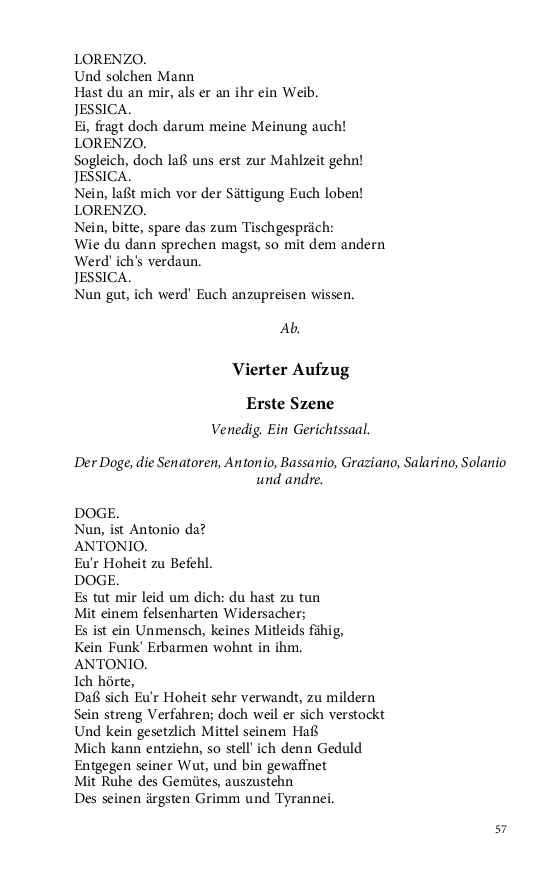 LORENZO.
Und solchen Mann
Hast du an mir, als er an ihr ein Weib.
JESSICA.
Ei, fragt doch darum meine Meinung auch!
LORENZO.
Sogleich, doch laß uns erst zur Mahlzeit gehn!
JESSICA.
Nein, laßt mich vor der Sättigung Euch loben!
LORENZO.
Nein, bitte, spare das zum Tischgespräch:
Wie du dann sprechen magst, so mit dem andern
Werd' ich's verdaun.
JESSICA.
Nun gut, ich werd' Euch anzupreisen wissen.

Ab.

Vierter Aufzug

Erste Szene

Venedig. Ein Gerichtssaal.

Der Doge, die Senatoren, Antonio, Bassanio, Graziano, Salarino, Solanio und andre.

DOGE.
Nun, ist Antonio da?
ANTONIO.
Eu'r Hoheit zu Befehl.
DOGE.
Es tut mir leid um dich: du hast zu tun
Mit einem felsenharten Widersacher;
Es ist ein Unmensch, keines Mitleids fähig,
Kein Funk' Erbarmen wohnt in ihm.
ANTONIO.
Ich hörte,
Daß sich Eu'r Hoheit sehr verwandt, zu mildern
Sein streng Verfahren; doch weil er sich verstockt
Und kein gesetzlich Mittel seinem Haß
Mich kann entziehn, so stell' ich denn Geduld
Entgegen seiner Wut, und bin gewaffnet
Mit Ruhe des Gemütes, auszustehn
Des seinen ärgsten Grimm und Tyrannei.

57